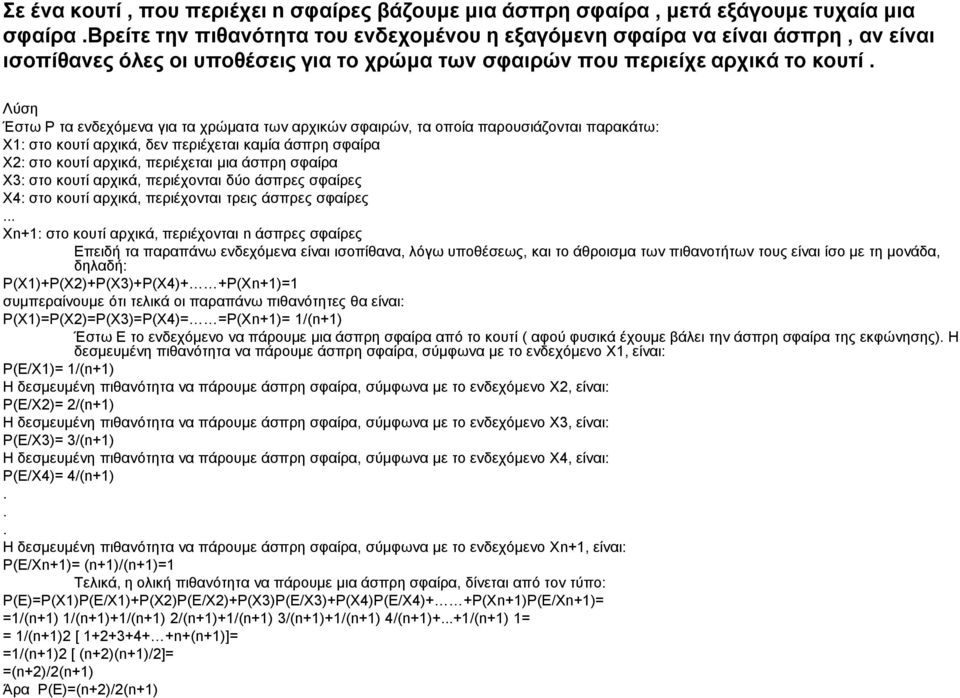 Σε ένα κουτί , που περιέχει n σφαίρες βάζουμε μια άσπρη σφαίρα , μετά εξάγουμε τυχαία μια σφαίρα .Βρείτε την πιθανότητα του ενδεχομένου η εξαγόμενη σφαίρα να είναι άσπρη , αν είναι ισοπίθανες όλες οι υποθέσεις για το χρώμα των σφαιρών που περιείχε αρχικά το κουτί .

Λύση
Έστω P τα ενδεχόμενα για τα χρώματα των αρχικών σφαιρών, τα οποία παρουσιάζονται παρακάτω:
X1: στο κουτί αρχικά, δεν περιέχεται καμία άσπρη σφαίρα
X2: στο κουτί αρχικά, περιέχεται μια άσπρη σφαίρα
X3: στο κουτί αρχικά, περιέχονται δύο άσπρες σφαίρες
X4: στο κουτί αρχικά, περιέχονται τρεις άσπρες σφαίρες
...
Xn+1: στο κουτί αρχικά, περιέχονται n άσπρες σφαίρες

Επειδή τα παραπάνω ενδεχόμενα είναι ισοπίθανα, λόγω υποθέσεως, και το άθροισμα των πιθανοτήτων τους είναι ίσο με τη μονάδα, δηλαδή:
P(X1)+P(X2)+P(X3)+P(X4)+……+P(Xn+1)=1
συμπεραίνουμε ότι τελικά οι παραπάνω πιθανότητες θα είναι:
P(X1)=P(X2)=P(X3)=P(X4)=……=P(Xn+1)= 1/(n+1)

Έστω E το ενδεχόμενο να πάρουμε μια άσπρη σφαίρα από το κουτί ( αφού φυσικά έχουμε βάλει την άσπρη σφαίρα της εκφώνησης). Η δεσμευμένη πιθανότητα να πάρουμε άσπρη σφαίρα, σύμφωνα με το ενδεχόμενο X1, είναι:
P(E/X1)= 1/(n+1)
Η δεσμευμένη πιθανότητα να πάρουμε άσπρη σφαίρα, σύμφωνα με το ενδεχόμενο X2, είναι:
P(E/X2)= 2/(n+1)
Η δεσμευμένη πιθανότητα να πάρουμε άσπρη σφαίρα, σύμφωνα με το ενδεχόμενο X3, είναι:
P(E/X3)= 3/(n+1)
Η δεσμευμένη πιθανότητα να πάρουμε άσπρη σφαίρα, σύμφωνα με το ενδεχόμενο X4, είναι:
P(E/X4)= 4/(n+1)
.
.
.
Η δεσμευμένη πιθανότητα να πάρουμε άσπρη σφαίρα, σύμφωνα με το ενδεχόμενο Xn+1, είναι:
P(E/Xn+1)= (n+1)/(n+1)=1

Τελικά, η ολική πιθανότητα να πάρουμε μια άσπρη σφαίρα, δίνεται από τον τύπο:
P(E)=P(X1)P(E/X1)+P(X2)P(E/X2)+P(X3)P(E/X3)+P(X4)P(E/X4)+……+P(Xn+1)P(E/Xn+1)=
=1/(n+1) 1/(n+1)+1/(n+1) 2/(n+1)+1/(n+1) 3/(n+1)+1/(n+1) 4/(n+1)+...+1/(n+1) 1=
= 1/(n+1)2 [ 1+2+3+4+…+n+(n+1)]=
=1/(n+1)2 [ (n+2)(n+1)/2]=
=(n+2)/2(n+1)
Άρα P(E)=(n+2)/2(n+1)